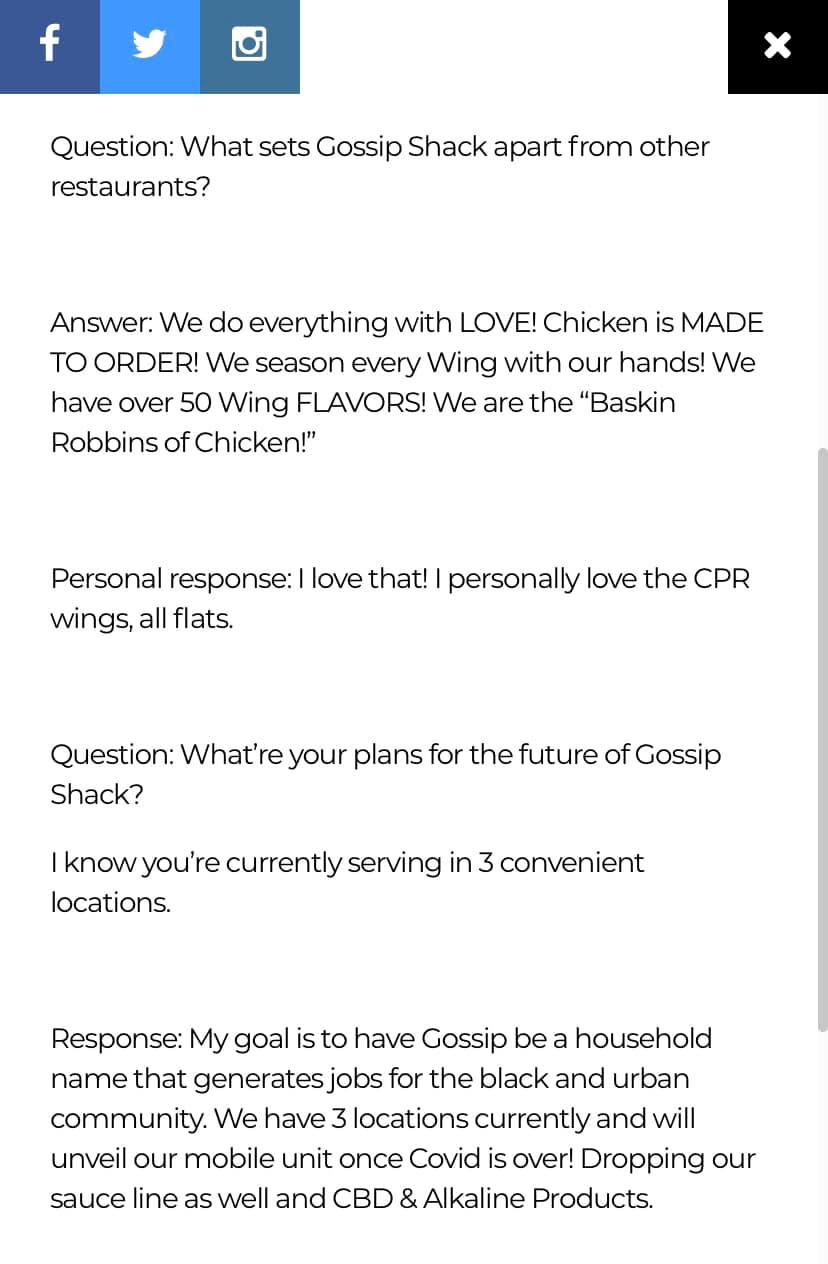 Question: What sets Gossip Shack apart from other restaurants?

Answer: We do everything with LOVE! Chicken is MADE TO ORDER! We season every Wing with our hands! We have over 50 Wing FLAVORS! We are the “Baskin Robbins of Chicken!”

Personal response: I love that! I personally love the CPR wings, all flats.

Question: What’re your plans for the future of Gossip Shack?

I know you’re currently serving in 3 convenient locations.

Response: My goal is to have Gossip be a household name that generates jobs for the black and urban community. We have 3 locations currently and will unveil our mobile unit once Covid is over! Dropping our sauce line as well and CBD & Alkaline Products.